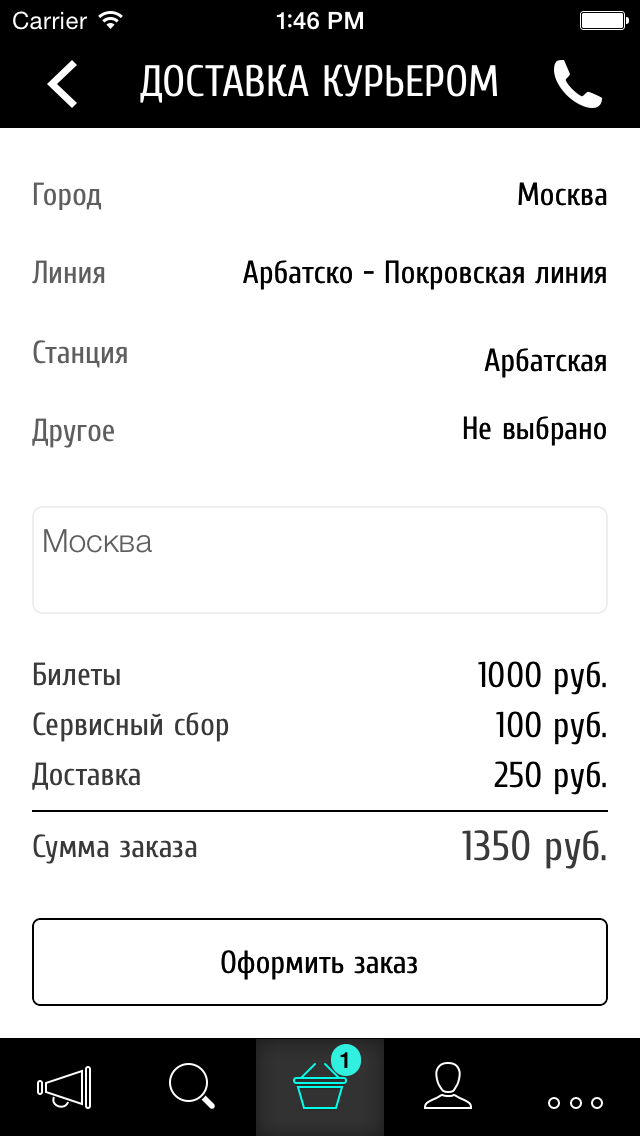 Carrier 1:46 PM

ДОСТАВКА КУРЬЕРОМ

Город Москва

Линия Арбатско - Покровская линия

Станция Арбатская

Другое Не выбрано

Москва

Билеты 1000 руб.
Сервисный сбор 100 руб.
Доставка 250 руб.

Сумма заказа 1350 руб.

Оформить заказ

1